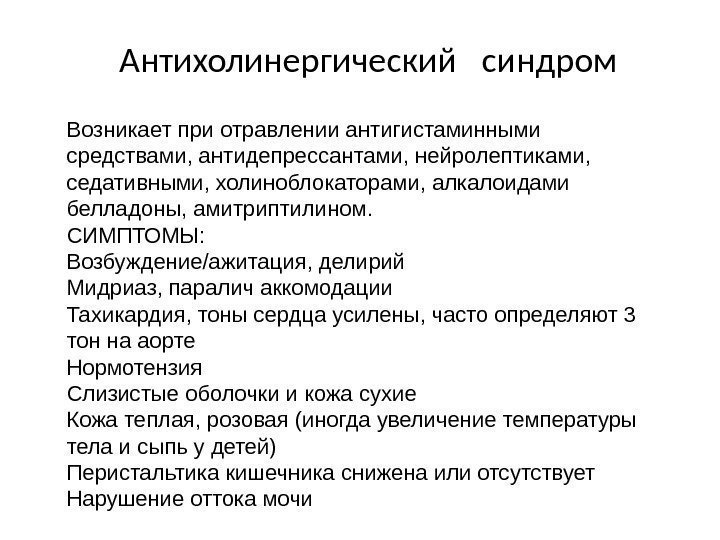 Антихолинергический синдром

Возникает при отравлении антигистаминными средствами, антидепрессантами, нейролептиками, седативными, холиноблокаторами, алкалоидами белладоны, амитриптилином.
СИМПТОМЫ:
Возбуждение/ажитация, делирий
Мидриаз, паралич аккомодации
Тахикардия, тоны сердца усилены, часто определяют 3 тон на аорте
Нормотензия
Слизистые оболочки и кожа сухие
Кожа теплая, розовая (иногда увеличение температуры тела и сыпь у детей)
Перистальтика кишечника снижена или отсутствует
Нарушение оттока мочи